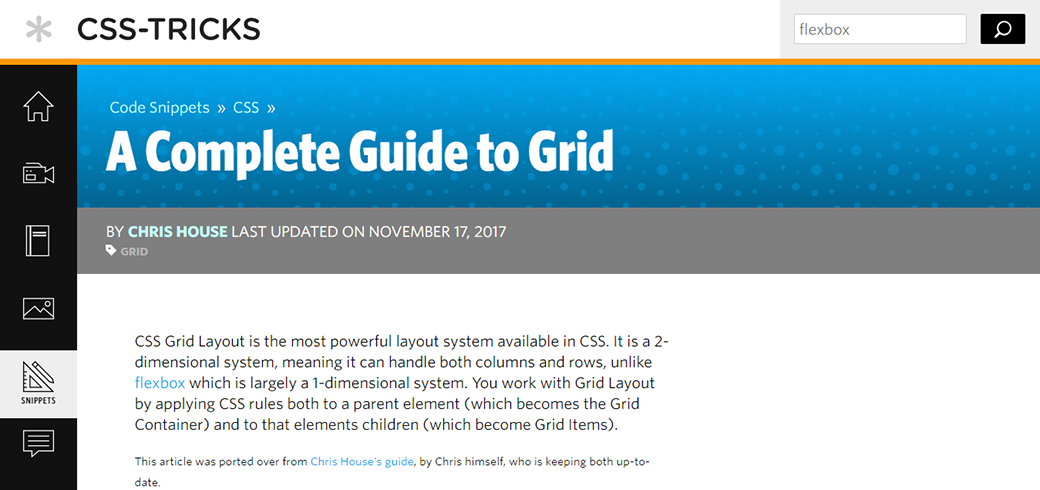 CSS-TRICKS

flexbox

SNIPPETS

Code Snippets » CSS »

A Complete Guide to Grid

BY CHRIS HOUSE LAST UPDATED ON NOVEMBER 17, 2017

GRID

CSS Grid Layout is the most powerful layout system available in CSS. It is a 2-dimensional system, meaning it can handle both columns and rows, unlike flexbox which is largely a 1-dimensional system. You work with Grid Layout by applying CSS rules both to a parent element (which becomes the Grid Container) and to that elements children (which become Grid Items).

This article was ported over from Chris House's guide, by Chris himself, who is keeping both up-to-date.